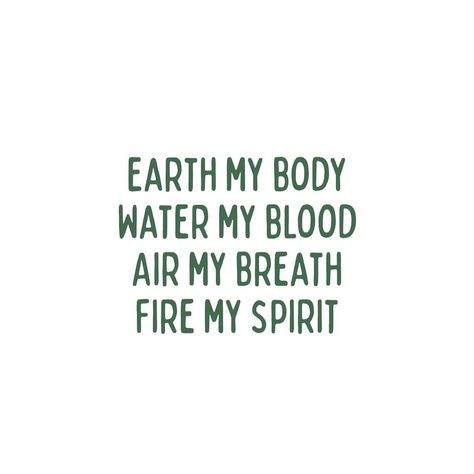 EARTH MY BODY
WATER MY BLOOD
AIR MY BREATH
FIRE MY SPIRIT